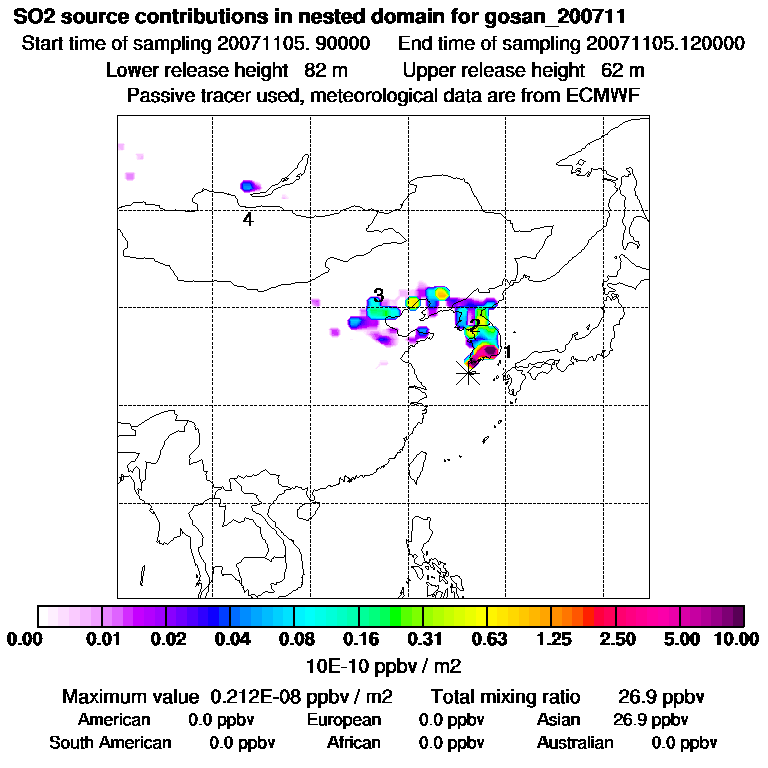 SO2 source contributions in nested domain for gosan_200711
Start time of sampling 20071105. 90000 End time of sampling 20071105.120000
Lower release height 82 m Upper release height 62 m
Passive tracer used, meteorological data are from ECMWF

4
3
2
1

0.00 0.01 0.02 0.04 0.08 0.16 0.31 0.63 1.25 2.50 5.00 10.00
10E-10 ppbv / m2

Maximum value 0.212E-08 ppbv / m2 Total mixing ratio 26.9 ppbv
American 0.0 ppbv European 0.0 ppbv Asian 26.9 ppbv
South American 0.0 ppbv African 0.0 ppbv Australian 0.0 ppbv